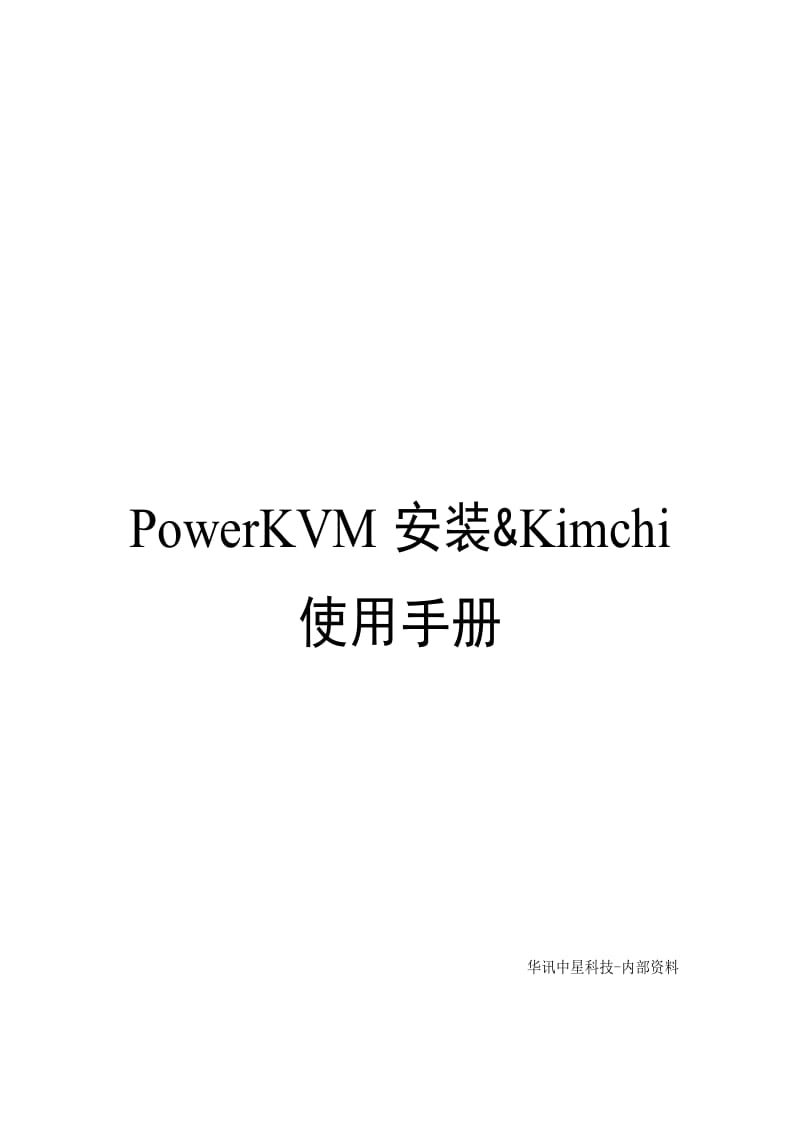 PowerKVM 安装&Kimchi
使用手册

华讯中星科技-内部资料